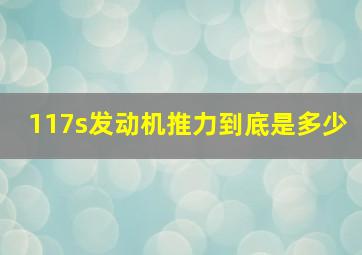 117s发动机推力到底是多少